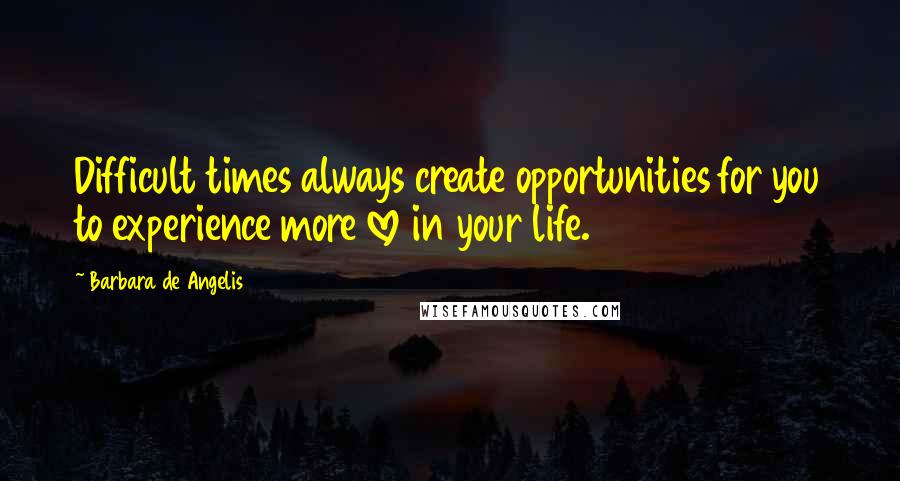 Difficult times always create opportunities for you to experience more ♡ in your life.

~ Barbara de Angelis

WISEFAMOUSQUOTES.COM